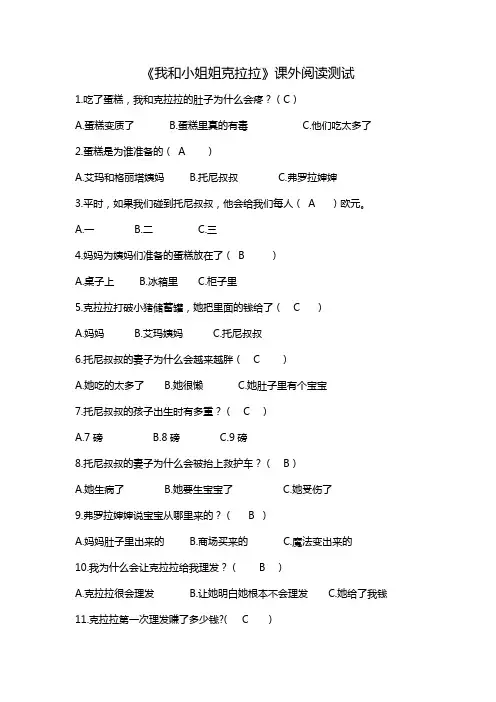 《我和小姐姐克拉拉》课外阅读测试

1.吃了蛋糕，我和克拉拉的肚子为什么会疼？（ C ）

A.蛋糕变质了　　B.蛋糕里真的有毒　　C.他们吃太多了

2.蛋糕是为谁准备的（ A ）

A.艾玛和格丽塔姨妈　　B.托尼叔叔　　C.弗罗拉婶婶

3.平时，如果我们碰到托尼叔叔，他会给我们每人（ A ）欧元。

A.一　　B.二　　C.三

4.妈妈为姨妈们准备的蛋糕放在了（ B ）

A.桌子上　　B.冰箱里　　C.柜子里

5.克拉拉打破小猪储蓄罐，她把里面的钱给了（ C ）

A.妈妈　　B.艾玛姨妈　　C.托尼叔叔

6.托尼叔叔的妻子为什么会越来越胖（ C ）

A.她吃的太多了　　B.她很懒　　C.她肚子里有个宝宝

7.托尼叔叔的孩子出生时有多重？（ C ）

A.7 磅　　B.8 磅　　C.9 磅

8.托尼叔叔的妻子为什么会被抬上救护车？（ B ）

A.她生病了　　B.她要生宝宝了　　C.她受伤了

9.弗罗拉婶婶说宝宝从哪里来的？（ B ）

A.妈妈肚子里出来的　　B.商场买来的　　C.魔法变出来的

10.我为什么会让克拉拉给我理发？（ B ）

A.克拉拉很会理发　　B.让她明白她根本不会理发　　C.她给了我钱

11.克拉拉第一次理发赚了多少钱?( C )